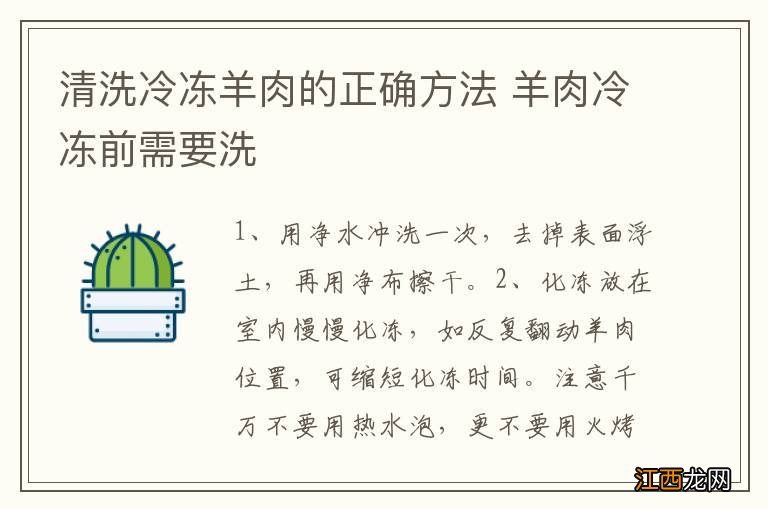 清洗冷冻羊肉的正确方法 羊肉冷冻前需要洗

1、用净水冲洗一次，去掉表面浮土，再用净布擦干。2、化冻放在室内慢慢化冻，如反复翻动羊肉位置，可缩短化冻时间。注意千万不要用热水泡，更不要用火烤

江西龙网